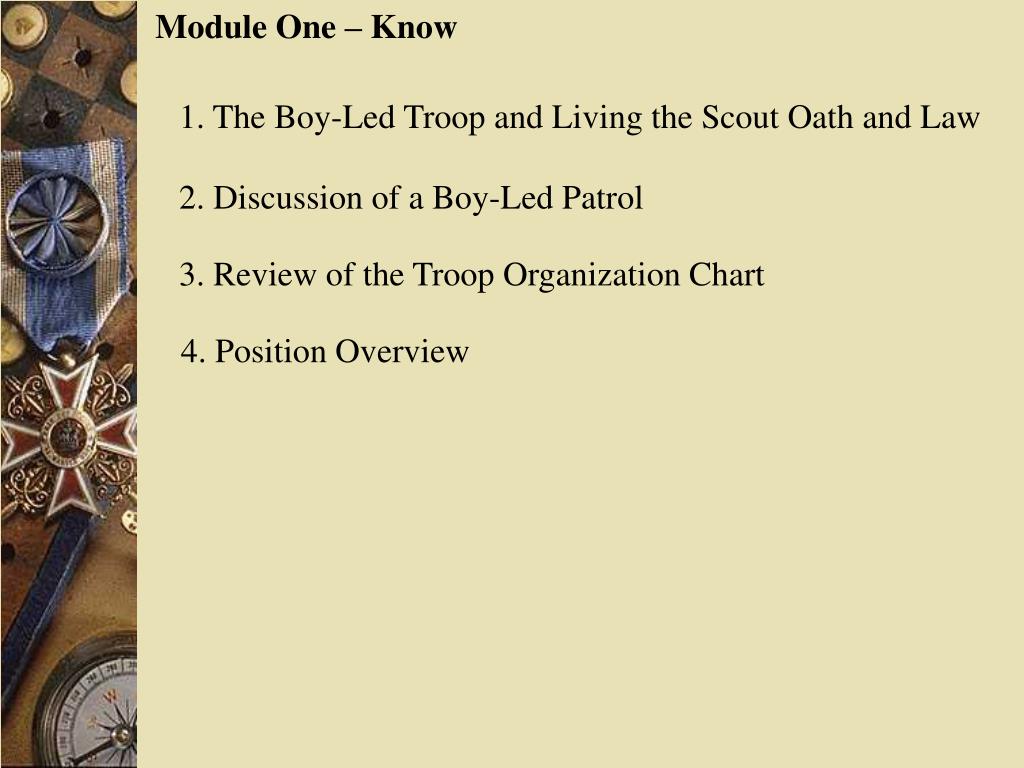 Module One – Know

1. The Boy-Led Troop and Living the Scout Oath and Law

2. Discussion of a Boy-Led Patrol

3. Review of the Troop Organization Chart

4. Position Overview